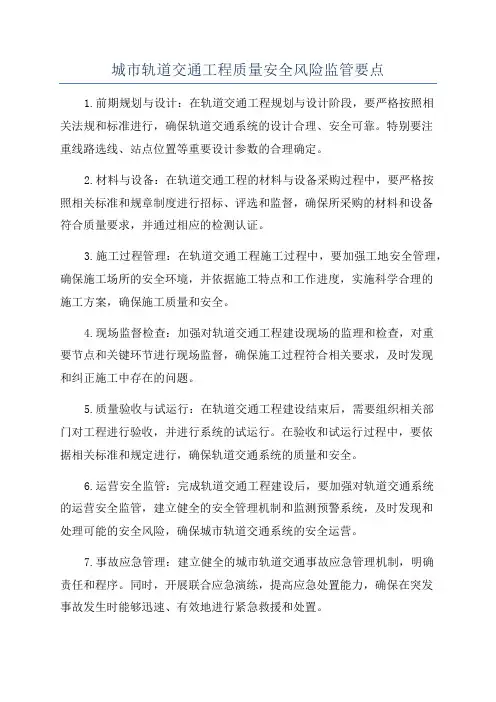 城市轨道交通工程质量安全风险监管要点

1.前期规划与设计：在轨道交通工程规划与设计阶段，要严格按照相关法规和标准进行，确保轨道交通系统的设计合理、安全可靠。特别要注重线路选线、站点位置等重要设计参数的合理确定。

2.材料与设备：在轨道交通工程的材料与设备采购过程中，要严格按照相关标准和规章制度进行招标、评选和监督，确保所采购的材料和设备符合质量要求，并通过相应的检测认证。

3.施工过程管理：在轨道交通工程施工过程中，要加强工地安全管理，确保施工场所的安全环境，并依据施工特点和工作进度，实施科学合理的施工方案，确保施工质量和安全。

4.现场监督检查：加强对轨道交通工程建设现场的监理和检查，对重要节点和关键环节进行现场监督，确保施工过程符合相关要求，及时发现和纠正施工中存在的问题。

5.质量验收与试运行：在轨道交通工程建设结束后，需要组织相关部门对工程进行验收，并进行系统的试运行。在验收和试运行过程中，要依据相关标准和规定进行，确保轨道交通系统的质量和安全。

6.运营安全监管：完成轨道交通工程建设后，要加强对轨道交通系统的运营安全监管，建立健全的安全管理机制和监测预警系统，及时发现和处理可能的安全风险，确保城市轨道交通系统的安全运营。

7.事故应急管理：建立健全的城市轨道交通事故应急管理机制，明确责任和程序。同时，开展联合应急演练，提高应急处置能力，确保在突发事故发生时能够迅速、有效地进行紧急救援和处置。